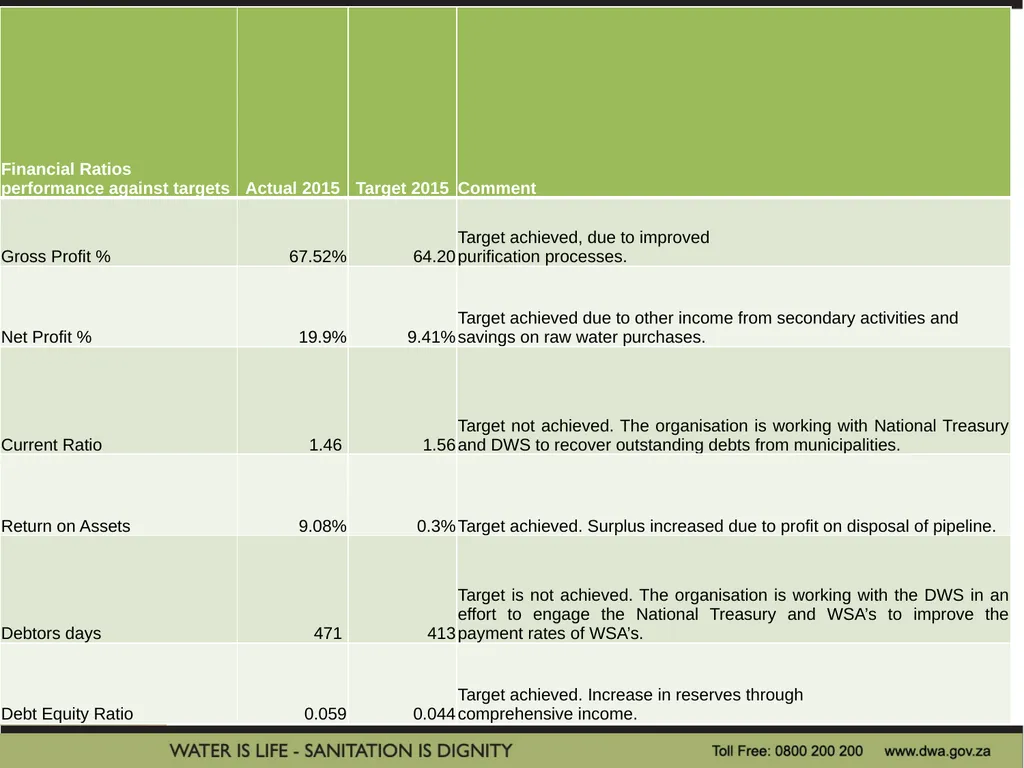 | Financial Ratios performance against targets | Actual 2015 | Target 2015 | Comment |
|---|---|---|---|
| Gross Profit % | 67.52% | 64.20 | Target achieved, due to improved purification processes. |
| Net Profit % | 19.9% | 9.41% | Target achieved due to other income from secondary activities and savings on raw water purchases. |
| Current Ratio | 1.46 | 1.56 | Target not achieved. The organisation is working with National Treasury and DWS to recover outstanding debts from municipalities. |
| Return on Assets | 9.08% | 0.3% | Target achieved. Surplus increased due to profit on disposal of pipeline. |
| Debtors days | 471 | 413 | Target is not achieved. The organisation is working with the DWS in an effort to engage the National Treasury and WSA's to improve the payment rates of WSA's. |
| Debt Equity Ratio | 0.059 | 0.044 | Target achieved. Increase in reserves through comprehensive income. |

WATER IS LIFE - SANITATION IS DIGNITY

Toll Free: 0800 200 200 www.dwa.gov.za